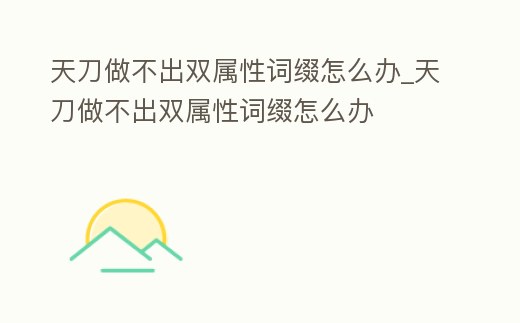 天刀做不出双属性词缀怎么办_天刀做不出双属性词缀怎么办